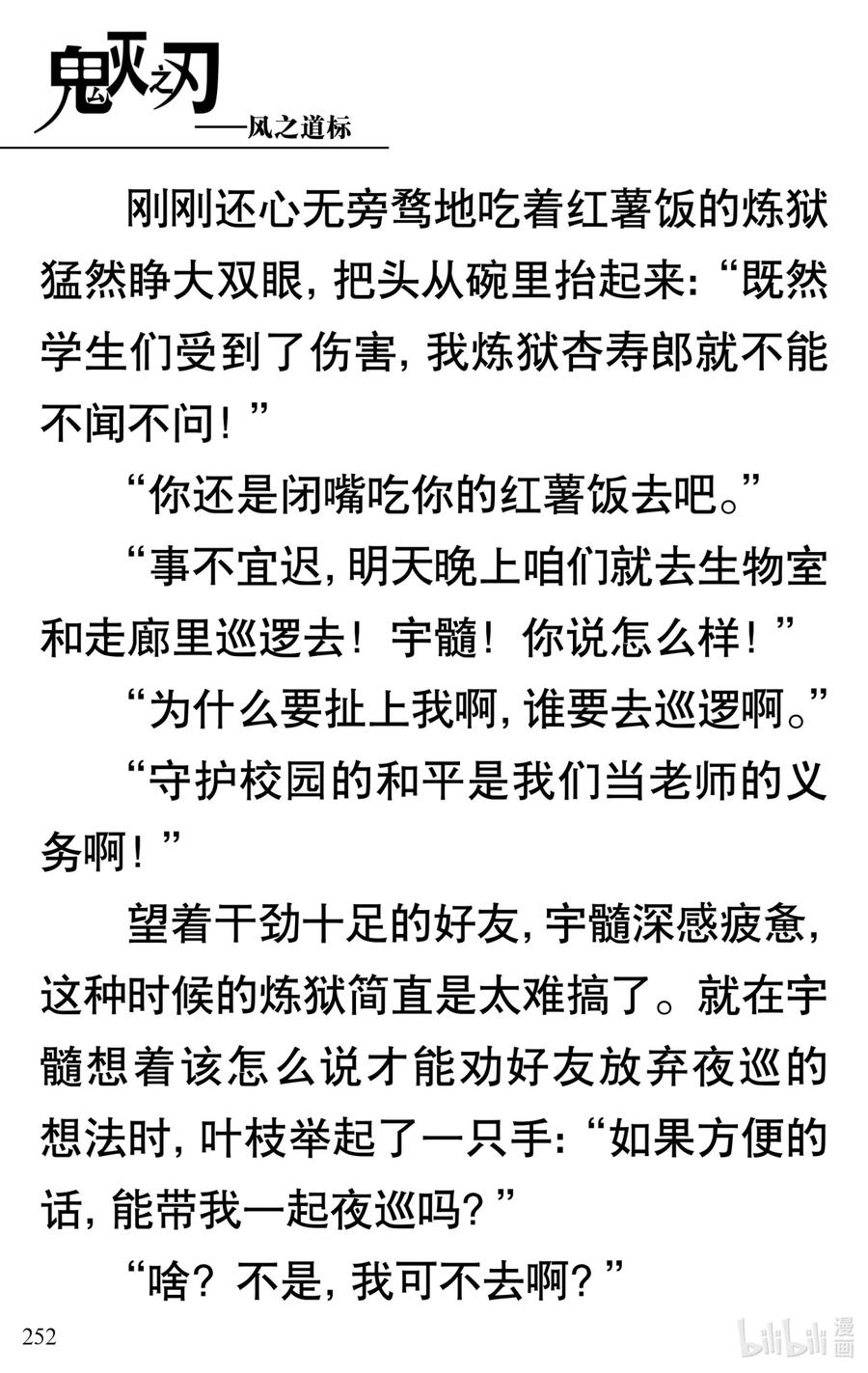 鬼灭之刃
——风之道标

刚刚还心无旁骛地吃着红薯饭的炼狱猛然睁大双眼，把头从碗里抬起来：“既然学生们受到了伤害，我炼狱杏寿郎就不能不闻不问！”

“你还是闭嘴吃你的红薯饭去吧。”

“事不宜迟，明天晚上咱们就去生物室和走廊里巡逻去！宇髓！你说怎么样！”

“为什么要扯上我啊，谁要去巡逻啊。”

“守护校园的和平是我们当老师的义务啊！”

望着干劲十足的好友，宇髓深感疲惫，这种时候的炼狱简直是太难搞了。就在宇髓想着该怎么说才能劝好友放弃夜巡的想法时，叶枝举起了一只手：“如果方便的话，能带我一起夜巡吗？”

“啥？不是，我可不去啊？”

252

bilibili漫画